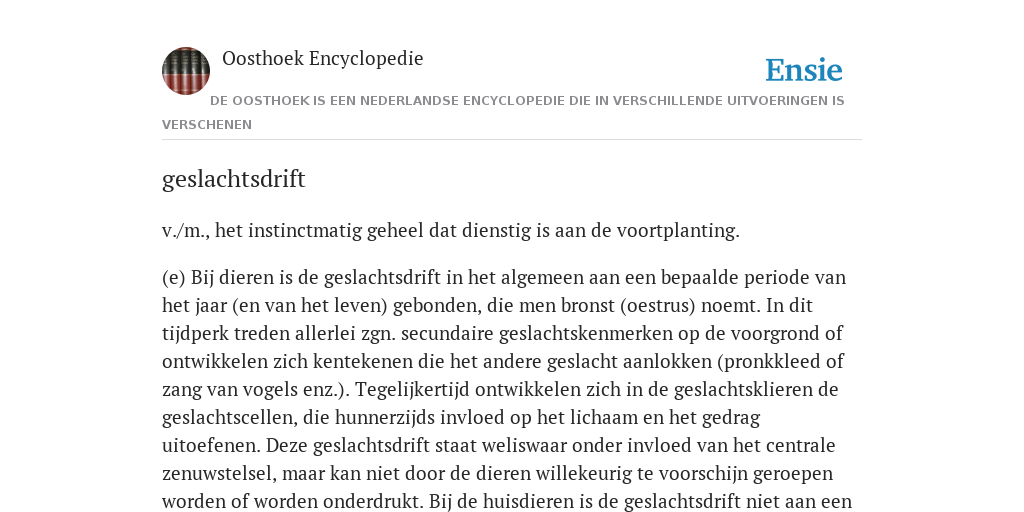 Oosthoek Encyclopedie

Ensie

DE OOSTHOEK IS EEN NEDERLANDSE ENCYCLOPEDIE DIE IN VERSCHILLENDE UITVOERINGEN IS VERSCHENEN

geslachtsdrift

v./m., het instinctmatig geheel dat dienstig is aan de voortplanting.

(e) Bij dieren is de geslachtsdrift in het algemeen aan een bepaalde periode van het jaar (en van het leven) gebonden, die men bronst (oestrus) noemt. In dit tijdperk treden allerlei zgn. secundaire geslachtskenmerken op de voorgrond of ontwikkelen zich kentekenen die het andere geslacht aanlokken (pronkkleed of zang van vogels enz.). Tegelijkertijd ontwikkelen zich in de geslachtsklieren de geslachtscellen, die hunnerzijds invloed op het lichaam en het gedrag uitoefenen. Deze geslachtsdrift staat weliswaar onder invloed van het centrale zenuwstelsel, maar kan niet door de dieren willekeurig te voorschijn geroepen worden of worden onderdrukt. Bij de huisdieren is de geslachtsdrift niet aan een